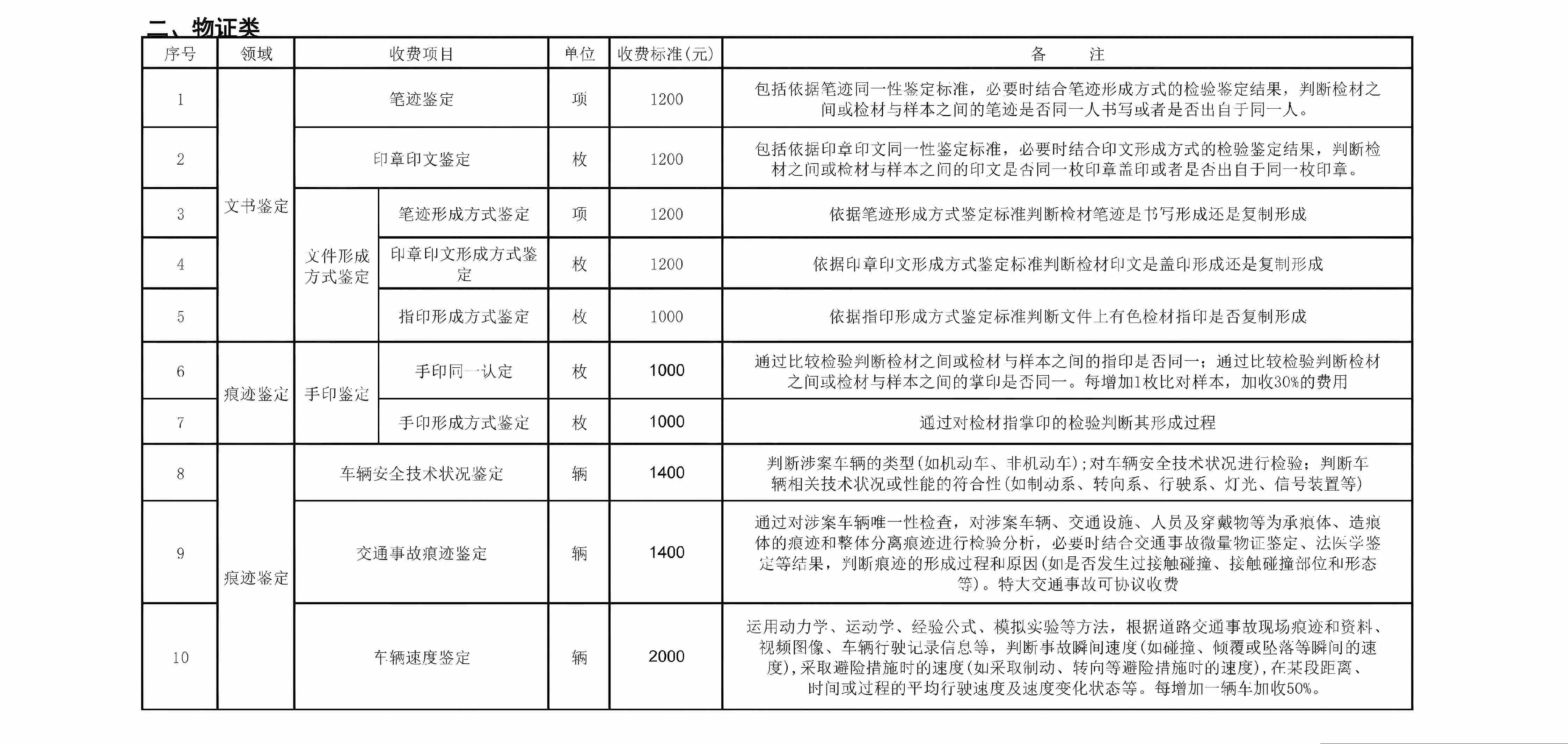 二、物证类

| 序号 | 领域 | 收费项目 | | 单位 | 收费标准(元) | 备　　注 |
|---|---|---|---|---|---|---|
| 1 | 文书鉴定 | 笔迹鉴定 | | 项 | 1200 | 包括依据笔迹同一性鉴定标准，必要时结合笔迹形成方式的检验鉴定结果，判断检材之间或检材与样本之间的笔迹是否同一人书写或者是否出自于同一人。 |
| 2 | 文书鉴定 | 印章印文鉴定 | | 枚 | 1200 | 包括依据印章印文同一性鉴定标准，必要时结合印文形成方式的检验鉴定结果，判断检材之间或检材与样本之间的印文是否同一枚印章盖印或者是否出自于同一枚印章。 |
| 3 | 文书鉴定 | 文件形成方式鉴定 | 笔迹形成方式鉴定 | 项 | 1200 | 依据笔迹形成方式鉴定标准判断检材笔迹是书写形成还是复制形成 |
| 4 | 文书鉴定 | 文件形成方式鉴定 | 印章印文形成方式鉴定 | 枚 | 1200 | 依据印章印文形成方式鉴定标准判断检材印文是盖印形成还是复制形成 |
| 5 | 文书鉴定 | 文件形成方式鉴定 | 指印形成方式鉴定 | 枚 | 1000 | 依据指印形成方式鉴定标准判断文件上有色检材指印是否复制形成 |
| 6 | 痕迹鉴定 | 手印鉴定 | 手印同一认定 | 枚 | 1000 | 通过比较检验判断检材之间或检材与样本之间的指印是否同一；通过比较检验判断检材之间或检材与样本之间的掌印是否同一。每增加1枚比对样本，加收30%的费用 |
| 7 | 痕迹鉴定 | 手印鉴定 | 手印形成方式鉴定 | 枚 | 1000 | 通过对检材指掌印的检验判断其形成过程 |
| 8 | 痕迹鉴定 | 车辆安全技术状况鉴定 | | 辆 | 1400 | 判断涉案车辆的类型(如机动车、非机动车)；对车辆安全技术状况进行检验；判断车辆相关技术状况或性能的符合性(如制动系、转向系、行驶系、灯光、信号装置等) |
| 9 | 痕迹鉴定 | 交通事故痕迹鉴定 | | 辆 | 1400 | 通过对涉案车辆唯一性检查，对涉案车辆、交通设施、人员及穿戴物等为承痕体、造痕体的痕迹和整体分离痕迹进行检验分析，必要时结合交通事故微量物证鉴定、法医学鉴定等结果，判断痕迹的形成过程和原因(如是否发生过接触碰撞、接触碰撞部位和形态等)。特大交通事故可协议收费 |
| 10 | 痕迹鉴定 | 车辆速度鉴定 | | 辆 | 2000 | 运用动力学、运动学、经验公式、模拟实验等方法，根据道路交通事故现场痕迹和资料、视频图像、车辆行驶记录信息等，判断事故瞬间速度(如碰撞、倾覆或坠落等瞬间的速度)，采取避险措施时的速度(如采取制动、转向等避险措施时的速度)，在某段距离、时间或过程的平均行驶速度及速度变化状态等。每增加一辆车加收50%。 |